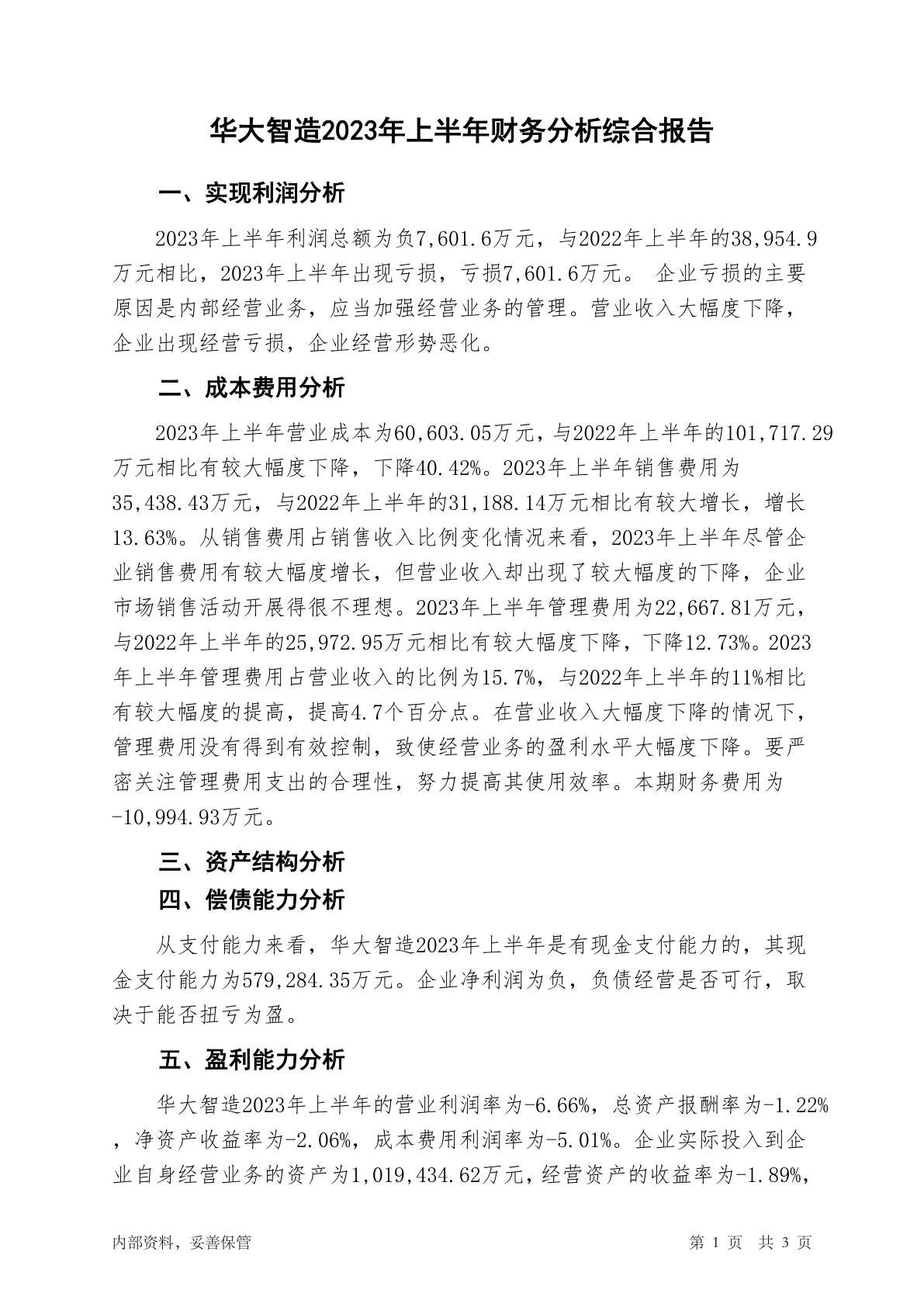 华大智造2023年上半年财务分析综合报告

一、实现利润分析

2023年上半年利润总额为负7,601.6万元，与2022年上半年的38,954.9万元相比，2023年上半年出现亏损，亏损7,601.6万元。 企业亏损的主要原因是内部经营业务，应当加强经营业务的管理。营业收入大幅度下降，企业出现经营亏损，企业经营形势恶化。

二、成本费用分析

2023年上半年营业成本为60,603.05万元，与2022年上半年的101,717.29万元相比有较大幅度下降，下降40.42%。2023年上半年销售费用为35,438.43万元，与2022年上半年的31,188.14万元相比有较大增长，增长13.63%。从销售费用占销售收入比例变化情况来看，2023年上半年尽管企业销售费用有较大幅度增长，但营业收入却出现了较大幅度的下降，企业市场销售活动开展得很不理想。2023年上半年管理费用为22,667.81万元，与2022年上半年的25,972.95万元相比有较大幅度下降，下降12.73%。2023年上半年管理费用占营业收入的比例为15.7%，与2022年上半年的11%相比有较大幅度的提高，提高4.7个百分点。在营业收入大幅度下降的情况下，管理费用没有得到有效控制，致使经营业务的盈利水平大幅度下降。要严密关注管理费用支出的合理性，努力提高其使用效率。本期财务费用为-10,994.93万元。

三、资产结构分析

四、偿债能力分析

从支付能力来看，华大智造2023年上半年是有现金支付能力的，其现金支付能力为579,284.35万元。企业净利润为负，负债经营是否可行，取决于能否扭亏为盈。

五、盈利能力分析

华大智造2023年上半年的营业利润率为-6.66%，总资产报酬率为-1.22%，净资产收益率为-2.06%，成本费用利润率为-5.01%。企业实际投入到企业自身经营业务的资产为1,019,434.62万元，经营资产的收益率为-1.89%，

内部资料，妥善保管　　第 1 页　共 3 页